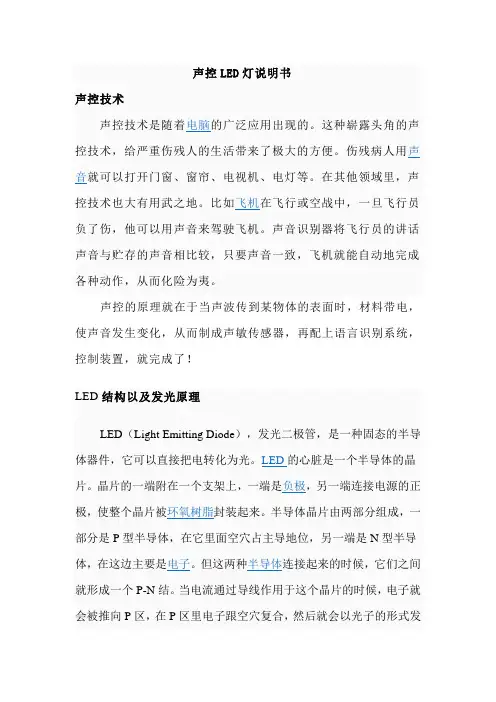 声控 LED 灯说明书

声控技术

声控技术是随着电脑的广泛应用出现的。这种崭露头角的声控技术，给严重伤残人的生活带来了极大的方便。伤残病人用声音就可以打开门窗、窗帘、电视机、电灯等。在其他领域里，声控技术也大有用武之地。比如飞机在飞行或空战中，一旦飞行员负了伤，他可以用声音来驾驶飞机。声音识别器将飞行员的讲话声音与贮存的声音相比较，只要声音一致，飞机就能自动地完成各种动作，从而化险为夷。

声控的原理就在于当声波传到某物体的表面时，材料带电，使声音发生变化，从而制成声敏传感器，再配上语言识别系统，控制装置，就完成了！

LED 结构以及发光原理

LED（Light Emitting Diode），发光二极管，是一种固态的半导体器件，它可以直接把电转化为光。LED 的心脏是一个半导体的晶片。晶片的一端附在一个支架上，一端是负极，另一端连接电源的正极，使整个晶片被环氧树脂封装起来。半导体晶片由两部分组成，一部分是 P 型半导体，在它里面空穴占主导地位，另一端是 N 型半导体，在这边主要是电子。但这两种半导体连接起来的时候，它们之间就形成一个 P-N 结。当电流通过导线作用于这个晶片的时候，电子就会被推向 P 区，在 P 区里电子跟空穴复合，然后就会以光子的形式发